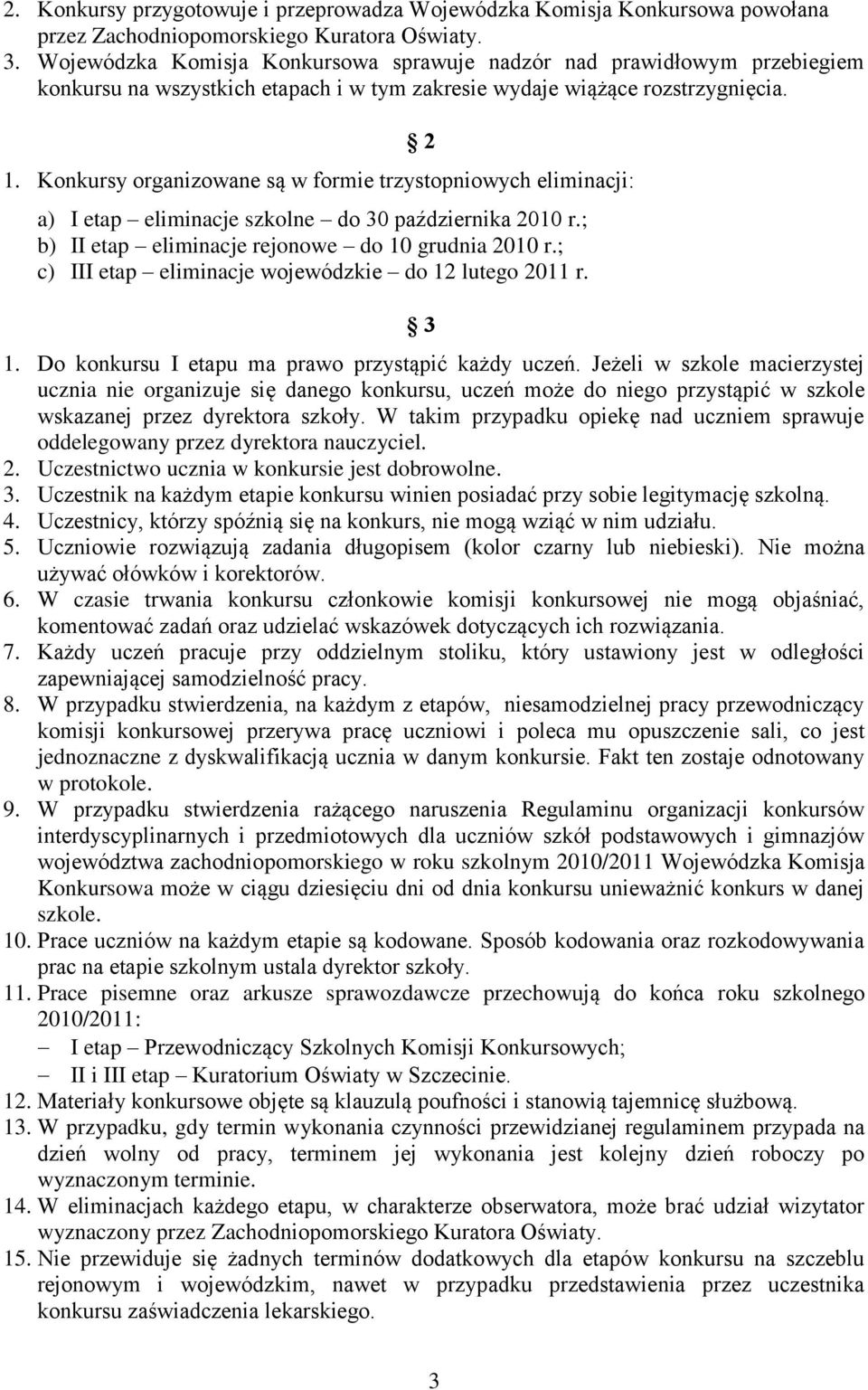 2. Konkursy przygotowuje i przeprowadza Wojewódzka Komisja Konkursowa powołana przez Zachodniopomorskiego Kuratora Oświaty.
3. Wojewódzka Komisja Konkursowa sprawuje nadzór nad prawidłowym przebiegiem konkursu na wszystkich etapach i w tym zakresie wydaje wiążące rozstrzygnięcia.

2

1. Konkursy organizowane są w formie trzystopniowych eliminacji:
a) I etap – eliminacje szkolne – do 30 października 2010 r.;
b) II etap – eliminacje rejonowe – do 10 grudnia 2010 r.;
c) III etap – eliminacje wojewódzkie – do 12 lutego 2011 r.

3

1. Do konkursu I etapu ma prawo przystąpić każdy uczeń. Jeżeli w szkole macierzystej ucznia nie organizuje się danego konkursu, uczeń może do niego przystąpić w szkole wskazanej przez dyrektora szkoły. W takim przypadku opiekę nad uczniem sprawuje oddelegowany przez dyrektora nauczyciel.
2. Uczestnictwo ucznia w konkursie jest dobrowolne.
3. Uczestnik na każdym etapie konkursu winien posiadać przy sobie legitymację szkolną.
4. Uczestnicy, którzy spóźnią się na konkurs, nie mogą wziąć w nim udziału.
5. Uczniowie rozwiązują zadania długopisem (kolor czarny lub niebieski). Nie można używać ołówków i korektorów.
6. W czasie trwania konkursu członkowie komisji konkursowej nie mogą objaśniać, komentować zadań oraz udzielać wskazówek dotyczących ich rozwiązania.
7. Każdy uczeń pracuje przy oddzielnym stoliku, który ustawiony jest w odległości zapewniającej samodzielność pracy.
8. W przypadku stwierdzenia, na każdym z etapów, niesamodzielnej pracy przewodniczący komisji konkursowej przerywa pracę uczniowi i poleca mu opuszczenie sali, co jest jednoznaczne z dyskwalifikacją ucznia w danym konkursie. Fakt ten zostaje odnotowany w protokole.
9. W przypadku stwierdzenia rażącego naruszenia Regulaminu organizacji konkursów interdyscyplinarnych i przedmiotowych dla uczniów szkół podstawowych i gimnazjów województwa zachodniopomorskiego w roku szkolnym 2010/2011 Wojewódzka Komisja Konkursowa może w ciągu dziesięciu dni od dnia konkursu unieważnić konkurs w danej szkole.
10. Prace uczniów na każdym etapie są kodowane. Sposób kodowania oraz rozkodowywania prac na etapie szkolnym ustala dyrektor szkoły.
11. Prace pisemne oraz arkusze sprawozdawcze przechowują do końca roku szkolnego 2010/2011:
– I etap – Przewodniczący Szkolnych Komisji Konkursowych;
– II i III etap – Kuratorium Oświaty w Szczecinie.
12. Materiały konkursowe objęte są klauzulą poufności i stanowią tajemnicę służbową.
13. W przypadku, gdy termin wykonania czynności przewidzianej regulaminem przypada na dzień wolny od pracy, terminem jej wykonania jest kolejny dzień roboczy po wyznaczonym terminie.
14. W eliminacjach każdego etapu, w charakterze obserwatora, może brać udział wizytator wyznaczony przez Zachodniopomorskiego Kuratora Oświaty.
15. Nie przewiduje się żadnych terminów dodatkowych dla etapów konkursu na szczeblu rejonowym i wojewódzkim, nawet w przypadku przedstawienia przez uczestnika konkursu zaświadczenia lekarskiego.

3